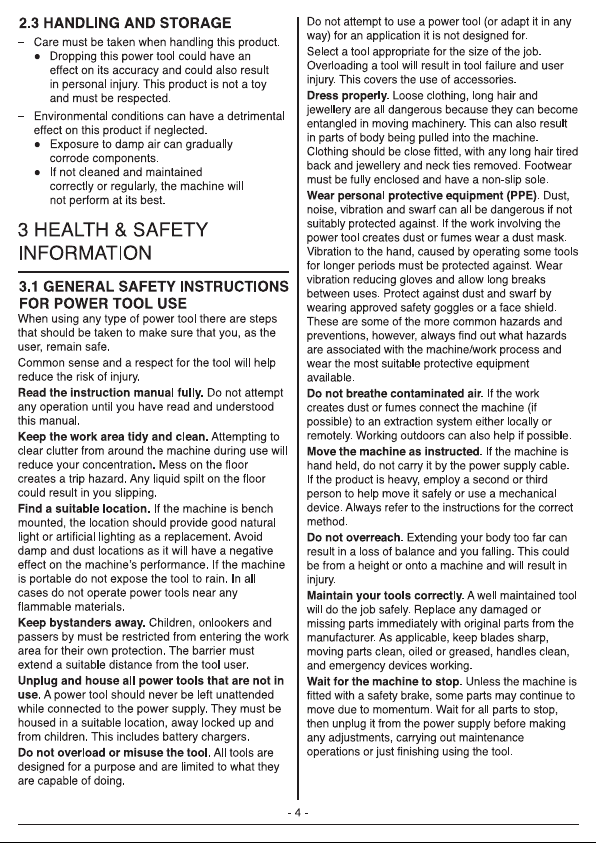 2.3 HANDLING AND STORAGE

- Care must be taken when handling this product.
• Dropping this power tool could have an effect on its accuracy and could also result in personal injury. This product is not a toy and must be respected.

- Environmental conditions can have a detrimental effect on this product if neglected.
• Exposure to damp air can gradually corrode components.
• If not cleaned and maintained correctly or regularly, the machine will not perform at its best.

3 HEALTH & SAFETY INFORMATION

3.1 GENERAL SAFETY INSTRUCTIONS FOR POWER TOOL USE

When using any type of power tool there are steps that should be taken to make sure that you, as the user, remain safe.

Common sense and a respect for the tool will help reduce the risk of injury.

Read the instruction manual fully. Do not attempt any operation until you have read and understood this manual.

Keep the work area tidy and clean. Attempting to clear clutter from around the machine during use will reduce your concentration. Mess on the floor creates a trip hazard. Any liquid spilt on the floor could result in you slipping.

Find a suitable location. If the machine is bench mounted, the location should provide good natural light or artificial lighting as a replacement. Avoid damp and dust locations as it will have a negative effect on the machine's performance. If the machine is portable do not expose the tool to rain. In all cases do not operate power tools near any flammable materials.

Keep bystanders away. Children, onlookers and passers by must be restricted from entering the work area for their own protection. The barrier must extend a suitable distance from the tool user.

Unplug and house all power tools that are not in use. A power tool should never be left unattended while connected to the power supply. They must be housed in a suitable location, away locked up and from children. This includes battery chargers.

Do not overload or misuse the tool. All tools are designed for a purpose and are limited to what they are capable of doing.

Do not attempt to use a power tool (or adapt it in any way) for an application it is not designed for.

Select a tool appropriate for the size of the job. Overloading a tool will result in tool failure and user injury. This covers the use of accessories.

Dress properly. Loose clothing, long hair and jewellery are all dangerous because they can become entangled in moving machinery. This can also result in parts of body being pulled into the machine. Clothing should be close fitted, with any long hair tired back and jewellery and neck ties removed. Footwear must be fully enclosed and have a non-slip sole.

Wear personal protective equipment (PPE). Dust, noise, vibration and swarf can all be dangerous if not suitably protected against. If the work involving the power tool creates dust or fumes wear a dust mask. Vibration to the hand, caused by operating some tools for longer periods must be protected against. Wear vibration reducing gloves and allow long breaks between uses. Protect against dust and swarf by wearing approved safety goggles or a face shield. These are some of the more common hazards and preventions, however, always find out what hazards are associated with the machine/work process and wear the most suitable protective equipment available.

Do not breathe contaminated air. If the work creates dust or fumes connect the machine (if possible) to an extraction system either locally or remotely. Working outdoors can also help if possible.

Move the machine as instructed. If the machine is hand held, do not carry it by the power supply cable. If the product is heavy, employ a second or third person to help move it safely or use a mechanical device. Always refer to the instructions for the correct method.

Do not overreach. Extending your body too far can result in a loss of balance and you falling. This could be from a height or onto a machine and will result in injury.

Maintain your tools correctly. A well maintained tool will do the job safely. Replace any damaged or missing parts immediately with original parts from the manufacturer. As applicable, keep blades sharp, moving parts clean, oiled or greased, handles clean, and emergency devices working.

Wait for the machine to stop. Unless the machine is fitted with a safety brake, some parts may continue to move due to momentum. Wait for all parts to stop, then unplug it from the power supply before making any adjustments, carrying out maintenance operations or just finishing using the tool.

- 4 -